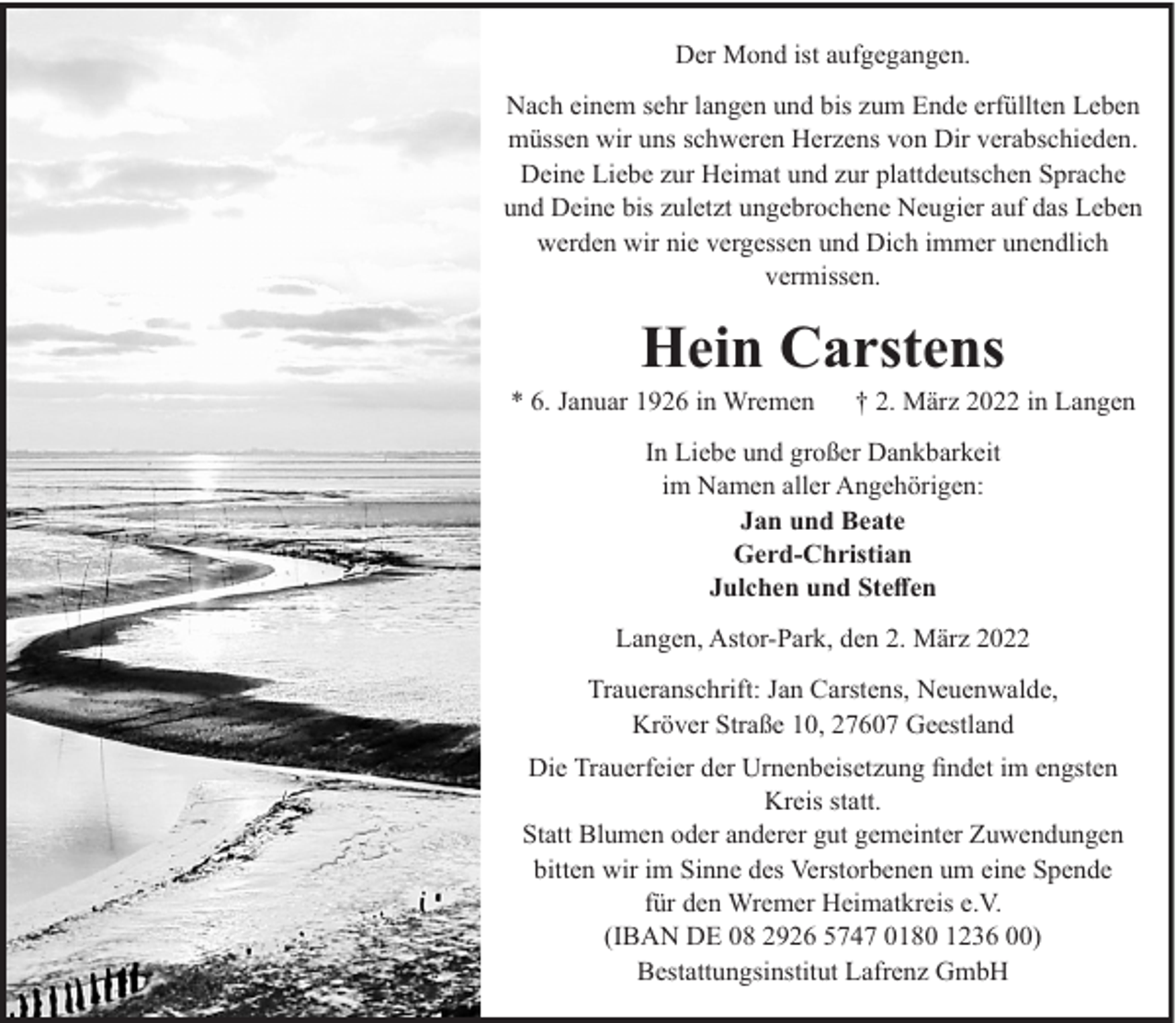 Der Mond ist aufgegangen.

Nach einem sehr langen und bis zum Ende erfüllten Leben müssen wir uns schweren Herzens von Dir verabschieden. Deine Liebe zur Heimat und zur plattdeutschen Sprache und Deine bis zuletzt ungebrochene Neugier auf das Leben werden wir nie vergessen und Dich immer unendlich vermissen.

Hein Carstens

* 6. Januar 1926 in Wremen † 2. März 2022 in Langen

In Liebe und großer Dankbarkeit im Namen aller Angehörigen:
Jan und Beate
Gerd-Christian
Julchen und Steffen

Langen, Astor-Park, den 2. März 2022

Traueranschrift: Jan Carstens, Neuenwalde, Kröver Straße 10, 27607 Geestland

Die Trauerfeier der Urnenbeisetzung findet im engsten Kreis statt.
Statt Blumen oder anderer gut gemeinter Zuwendungen bitten wir im Sinne des Verstorbenen um eine Spende für den Wremer Heimatkreis e.V.
(IBAN DE 08 2926 5747 0180 1236 00)
Bestattungsinstitut Lafrenz GmbH